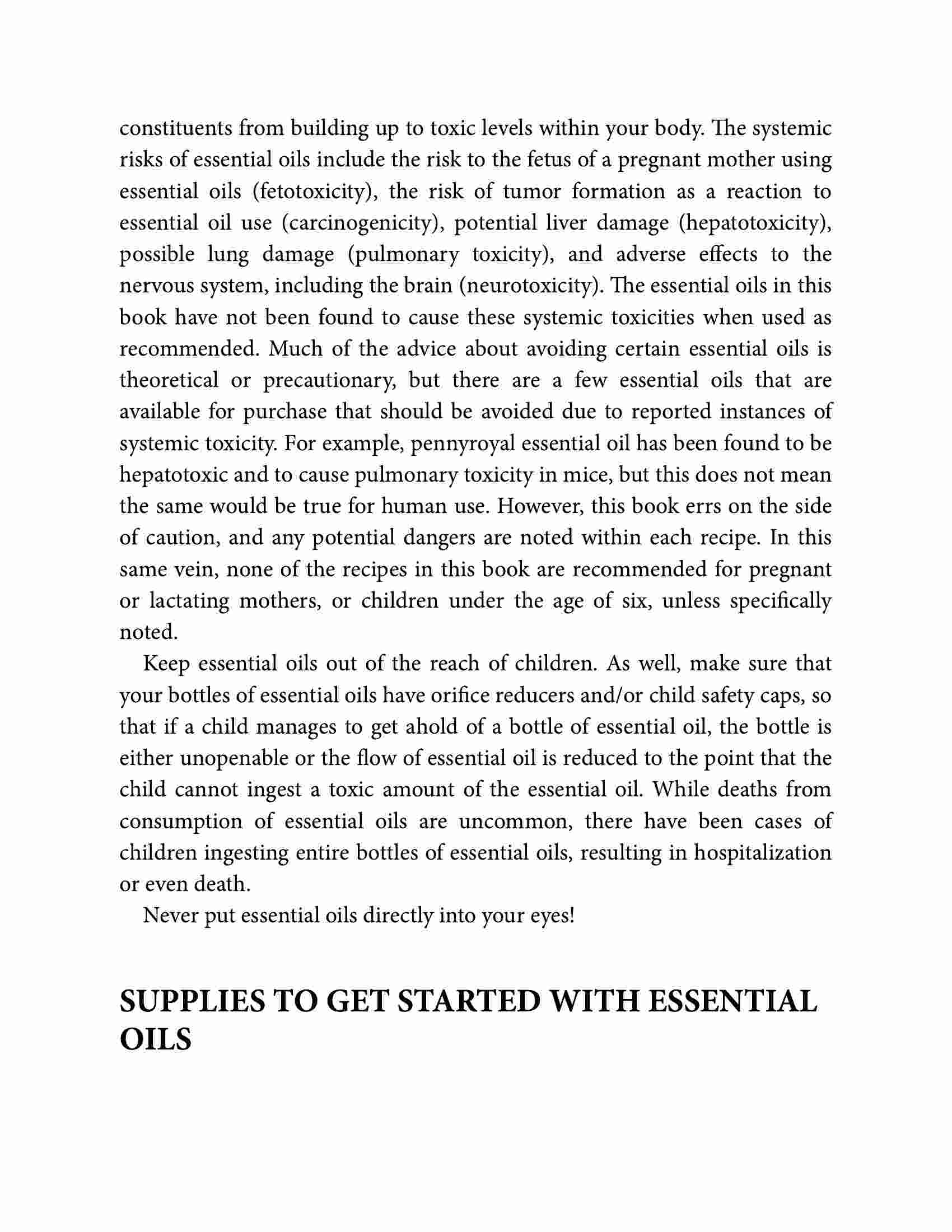 constituents from building up to toxic levels within your body. The systemic risks of essential oils include the risk to the fetus of a pregnant mother using essential oils (fetotoxicity), the risk of tumor formation as a reaction to essential oil use (carcinogenicity), potential liver damage (hepatotoxicity), possible lung damage (pulmonary toxicity), and adverse effects to the nervous system, including the brain (neurotoxicity). The essential oils in this book have not been found to cause these systemic toxicities when used as recommended. Much of the advice about avoiding certain essential oils is theoretical or precautionary, but there are a few essential oils that are available for purchase that should be avoided due to reported instances of systemic toxicity. For example, pennyroyal essential oil has been found to be hepatotoxic and to cause pulmonary toxicity in mice, but this does not mean the same would be true for human use. However, this book errs on the side of caution, and any potential dangers are noted within each recipe. In this same vein, none of the recipes in this book are recommended for pregnant or lactating mothers, or children under the age of six, unless specifically noted.

Keep essential oils out of the reach of children. As well, make sure that your bottles of essential oils have orifice reducers and/or child safety caps, so that if a child manages to get ahold of a bottle of essential oil, the bottle is either unopenable or the flow of essential oil is reduced to the point that the child cannot ingest a toxic amount of the essential oil. While deaths from consumption of essential oils are uncommon, there have been cases of children ingesting entire bottles of essential oils, resulting in hospitalization or even death.

Never put essential oils directly into your eyes!

SUPPLIES TO GET STARTED WITH ESSENTIAL OILS